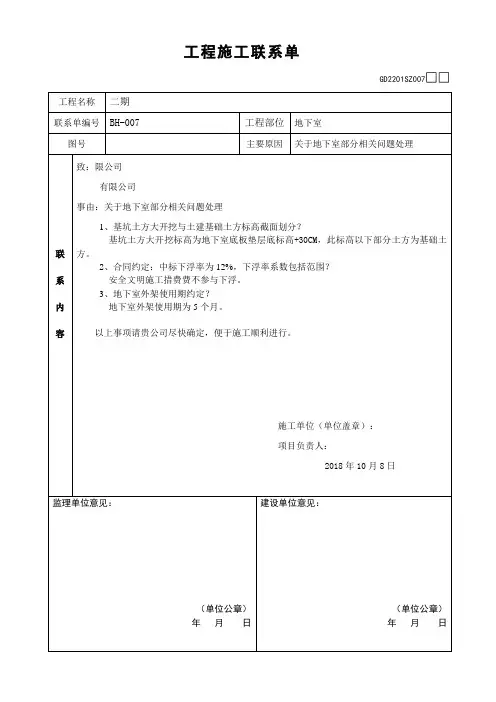 工程施工联系单

GD2201SZ007□□

| 工程名称 | 二期 | | |
|---|---|---|---|
| 联系单编号 | BH-007 | 工程部位 | 地下室 |
| 图号 | | 主要原因 | 关于地下室部分相关问题处理 |

联系内容

致：限公司

有限公司

事由：关于地下室部分相关问题处理

1、基坑土方大开挖与土建基础土方标高截面划分？
基坑土方大开挖标高为地下室底板垫层底标高+30CM，此标高以下部分土方为基础土方。
2、合同约定：中标下浮率为12%，下浮率系数包括范围？
安全文明施工措费费不参与下浮。
3、地下室外架使用期约定？
地下室外架使用期为5个月。

以上事项请贵公司尽快确定，便于施工顺利进行。

施工单位（单位盖章）：
项目负责人：
2018 年 10 月 8 日

监理单位意见：

（单位公章）
年 月 日

建设单位意见：

（单位公章）
年 月 日